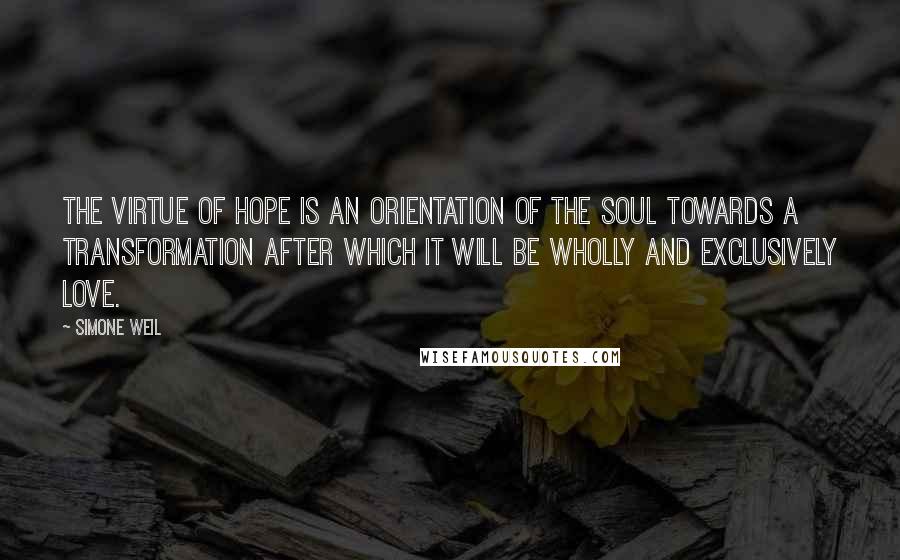 THE VIRTUE OF HOPE IS AN ORIENTATION OF THE SOUL TOWARDS A TRANSFORMATION AFTER WHICH IT WILL BE WHOLLY AND EXCLUSIVELY LOVE.

~ SIMONE WEIL

WISEFAMOUSQUOTES.COM